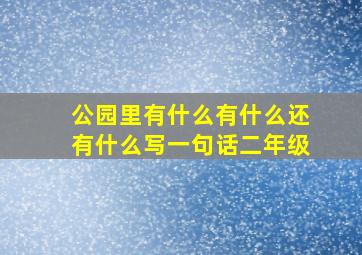 公园里有什么有什么还有什么写一句话二年级